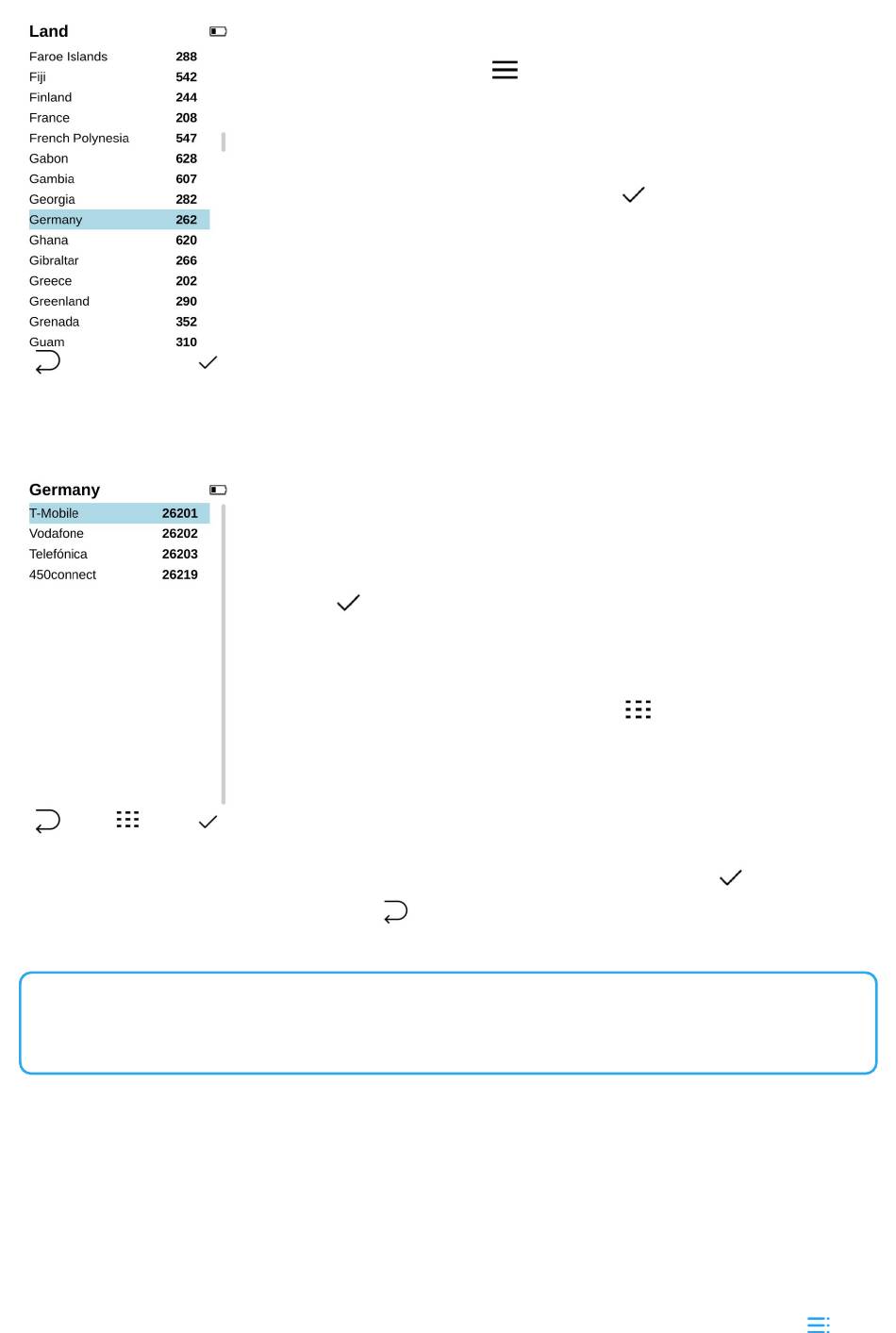 Land

| Faroe Islands | 288 |
|---|---|
| Fiji | 542 |
| Finland | 244 |
| France | 208 |
| French Polynesia | 547 |
| Gabon | 628 |
| Gambia | 607 |
| Georgia | 282 |
| Germany | 262 |
| Ghana | 620 |
| Gibraltar | 266 |
| Greece | 202 |
| Greenland | 290 |
| Grenada | 352 |
| Guam | 310 |

Germany

| T-Mobile | 26201 |
|---|---|
| Vodafone | 26202 |
| Telefónica | 26203 |
| 450connect | 26219 |